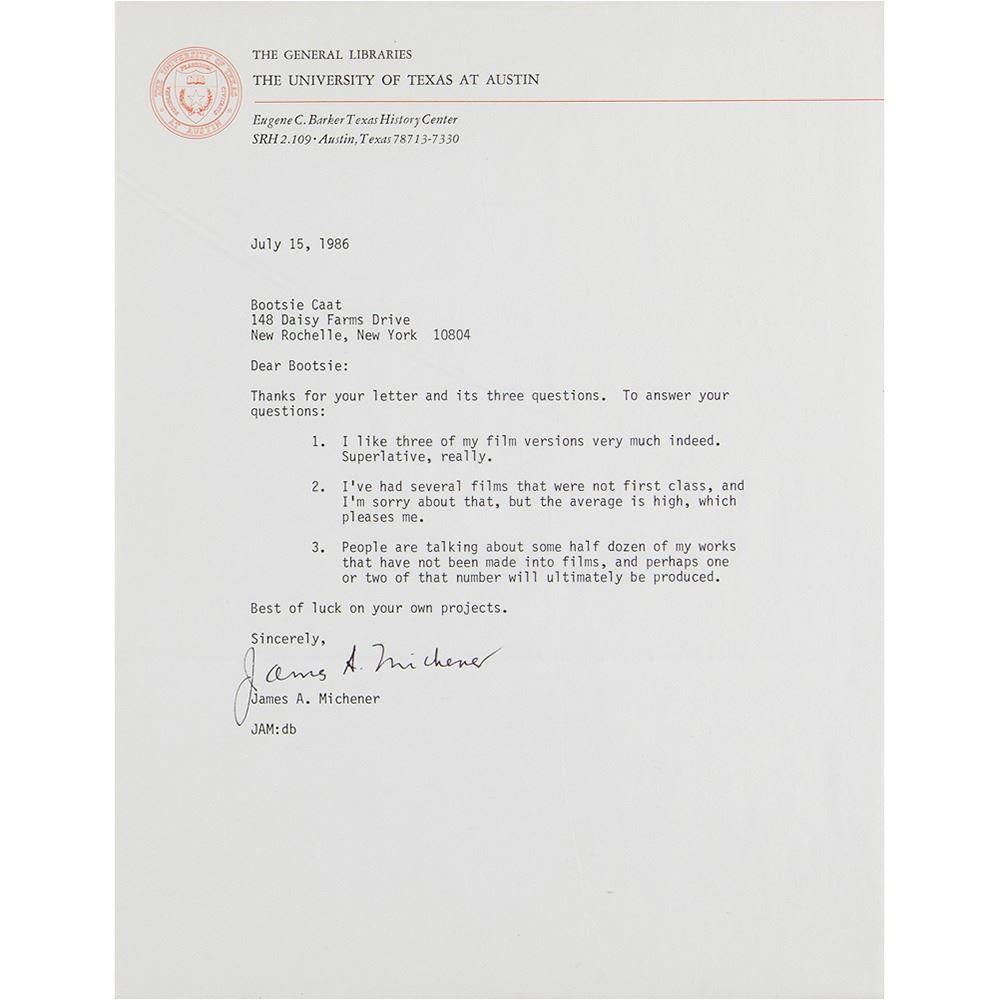 THE UNIVERSITY OF TEXAS AT AUSTIN

THE GENERAL LIBRARIES
THE UNIVERSITY OF TEXAS AT AUSTIN

Eugene C. Barker Texas History Center
SRH 2.109 · Austin, Texas 78713-7330

July 15, 1986

Bootsie Caat
148 Daisy Farms Drive
New Rochelle, New York 10804

Dear Bootsie:

Thanks for your letter and its three questions. To answer your questions:

1. I like three of my film versions very much indeed. Superlative, really.

2. I've had several films that were not first class, and I'm sorry about that, but the average is high, which pleases me.

3. People are talking about some half dozen of my works that have not been made into films, and perhaps one or two of that number will ultimately be produced.

Best of luck on your own projects.

Sincerely,

James A. Michener

James A. Michener

JAM:db